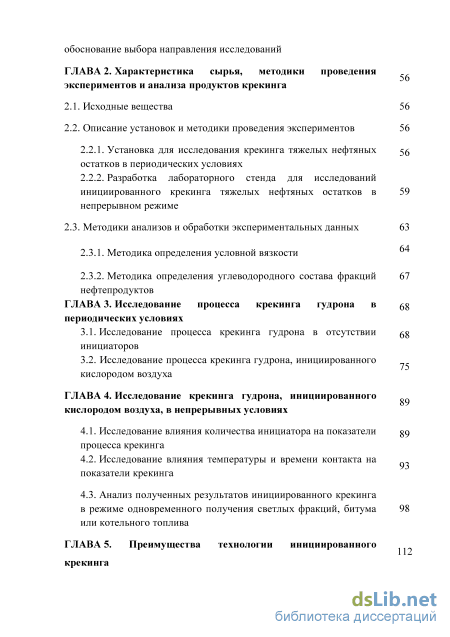 обоснование выбора направления исследований

ГЛАВА 2. Характеристика сырья, методики проведения экспериментов и анализа продуктов крекинга 56

2.1. Исходные вещества 56

2.2. Описание установок и методики проведения экспериментов 56

2.2.1. Установка для исследования крекинга тяжелых нефтяных остатков в периодических условиях 56

2.2.2. Разработка лабораторного стенда для исследований инициированного крекинга тяжелых нефтяных остатков в непрерывном режиме 59

2.3. Методики анализов и обработки экспериментальных данных 63

2.3.1. Методика определения условной вязкости 64

2.3.2. Методика определения углеводородного состава фракций нефтепродуктов 67

ГЛАВА 3. Исследование процесса крекинга гудрона в периодических условиях 68

3.1. Исследование процесса крекинга гудрона в отсутствии инициаторов 68

3.2. Исследование процесса крекинга гудрона, инициированного кислородом воздуха 75

ГЛАВА 4. Исследование крекинга гудрона, инициированного кислородом воздуха, в непрерывных условиях 89

4.1. Исследование влияния количества инициатора на показатели процесса крекинга 89

4.2. Исследование влияния температуры и времени контакта на показатели крекинга 93

4.3. Анализ полученных результатов инициированного крекинга в режиме одновременного получения светлых фракций, битума или котельного топлива 98

ГЛАВА 5. Преимущества технологии инициированного крекинга 112

dsLib.net
библиотека диссертаций